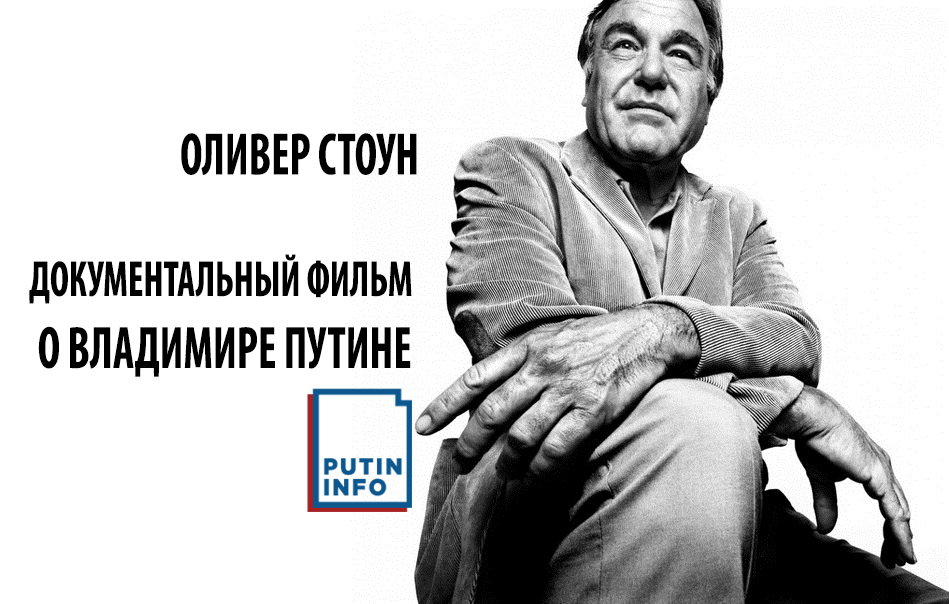 ОЛИВЕР СТОУН

ДОКУМЕНТАЛЬНЫЙ ФИЛЬМ
О ВЛАДИМИРЕ ПУТИНЕ

PUTIN
INFO